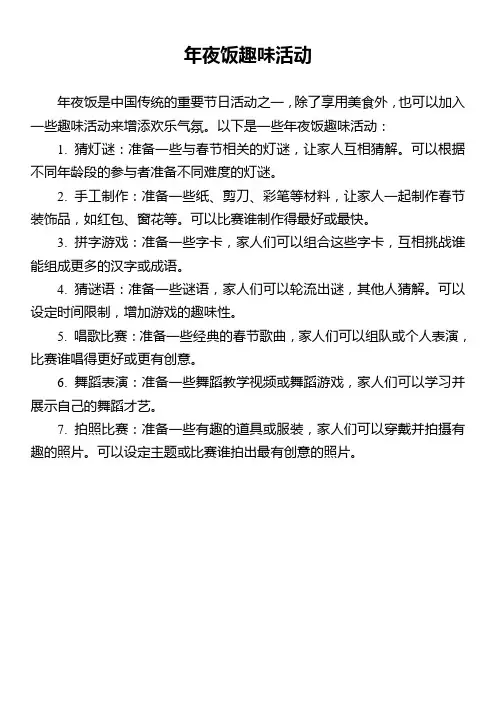 年夜饭趣味活动

年夜饭是中国传统的重要节日活动之一，除了享用美食外，也可以加入一些趣味活动来增添欢乐气氛。以下是一些年夜饭趣味活动：

1. 猜灯谜：准备一些与春节相关的灯谜，让家人互相猜解。可以根据不同年龄段的参与者准备不同难度的灯谜。

2. 手工制作：准备一些纸、剪刀、彩笔等材料，让家人一起制作春节装饰品，如红包、窗花等。可以比赛谁制作得最好或最快。

3. 拼字游戏：准备一些字卡，家人们可以组合这些字卡，互相挑战谁能组成更多的汉字或成语。

4. 猜谜语：准备一些谜语，家人们可以轮流出谜，其他人猜解。可以设定时间限制，增加游戏的趣味性。

5. 唱歌比赛：准备一些经典的春节歌曲，家人们可以组队或个人表演，比赛谁唱得更好或更有创意。

6. 舞蹈表演：准备一些舞蹈教学视频或舞蹈游戏，家人们可以学习并展示自己的舞蹈才艺。

7. 拍照比赛：准备一些有趣的道具或服装，家人们可以穿戴并拍摄有趣的照片。可以设定主题或比赛谁拍出最有创意的照片。